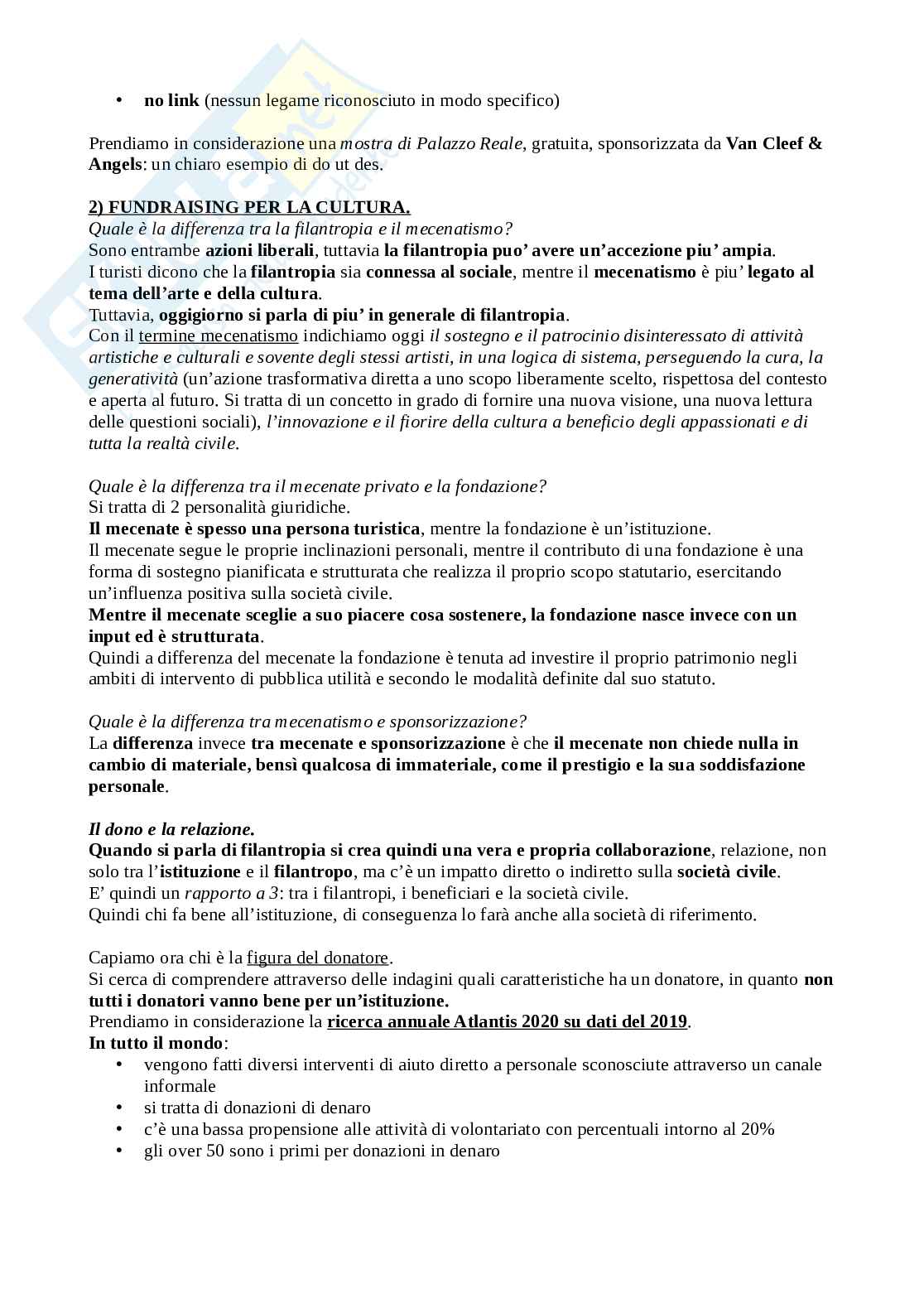 • no link (nessun legame riconosciuto in modo specifico)

Prendiamo in considerazione una mostra di Palazzo Reale, gratuita, sponsorizzata da Van Cleef & Angels: un chiaro esempio di do ut des.

2) FUNDRAISING PER LA CULTURA.
Quale è la differenza tra la filantropia e il mecenatismo?
Sono entrambe azioni liberali, tuttavia la filantropia puo' avere un'accezione piu' ampia.
I turisti dicono che la filantropia sia connessa al sociale, mentre il mecenatismo è piu' legato al tema dell'arte e della cultura.
Tuttavia, oggigiorno si parla di piu' in generale di filantropia.
Con il termine mecenatismo indichiamo oggi il sostegno e il patrocinio disinteressato di attività artistiche e culturali e sovente degli stessi artisti, in una logica di sistema, perseguendo la cura, la generatività (un'azione trasformativa diretta a uno scopo liberamente scelto, rispettosa del contesto e aperta al futuro. Si tratta di un concetto in grado di fornire una nuova visione, una nuova lettura delle questioni sociali), l'innovazione e il fiorire della cultura a beneficio degli appassionati e di tutta la realtà civile.

Quale è la differenza tra il mecenate privato e la fondazione?
Si tratta di 2 personalità giuridiche.
Il mecenate è spesso una persona turistica, mentre la fondazione è un'istituzione.
Il mecenate segue le proprie inclinazioni personali, mentre il contributo di una fondazione è una forma di sostegno pianificata e strutturata che realizza il proprio scopo statutario, esercitando un'influenza positiva sulla società civile.
Mentre il mecenate sceglie a suo piacere cosa sostenere, la fondazione nasce invece con un input ed è strutturata.
Quindi a differenza del mecenate la fondazione è tenuta ad investire il proprio patrimonio negli ambiti di intervento di pubblica utilità e secondo le modalità definite dal suo statuto.

Quale è la differenza tra mecenatismo e sponsorizzazione?
La differenza invece tra mecenate e sponsorizzazione è che il mecenate non chiede nulla in cambio di materiale, bensì qualcosa di immateriale, come il prestigio e la sua soddisfazione personale.

Il dono e la relazione.
Quando si parla di filantropia si crea quindi una vera e propria collaborazione, relazione, non solo tra l'istituzione e il filantropo, ma c'è un impatto diretto o indiretto sulla società civile.
E' quindi un rapporto a 3: tra i filantropi, i beneficiari e la società civile.
Quindi chi fa bene all'istituzione, di conseguenza lo farà anche alla società di riferimento.

Capiamo ora chi è la figura del donatore.
Si cerca di comprendere attraverso delle indagini quali caratteristiche ha un donatore, in quanto non tutti i donatori vanno bene per un'istituzione.
Prendiamo in considerazione la ricerca annuale Atlantis 2020 su dati del 2019.
In tutto il mondo:
• vengono fatti diversi interventi di aiuto diretto a personale sconosciute attraverso un canale informale
• si tratta di donazioni di denaro
• c'è una bassa propensione alle attività di volontariato con percentuali intorno al 20%
• gli over 50 sono i primi per donazioni in denaro